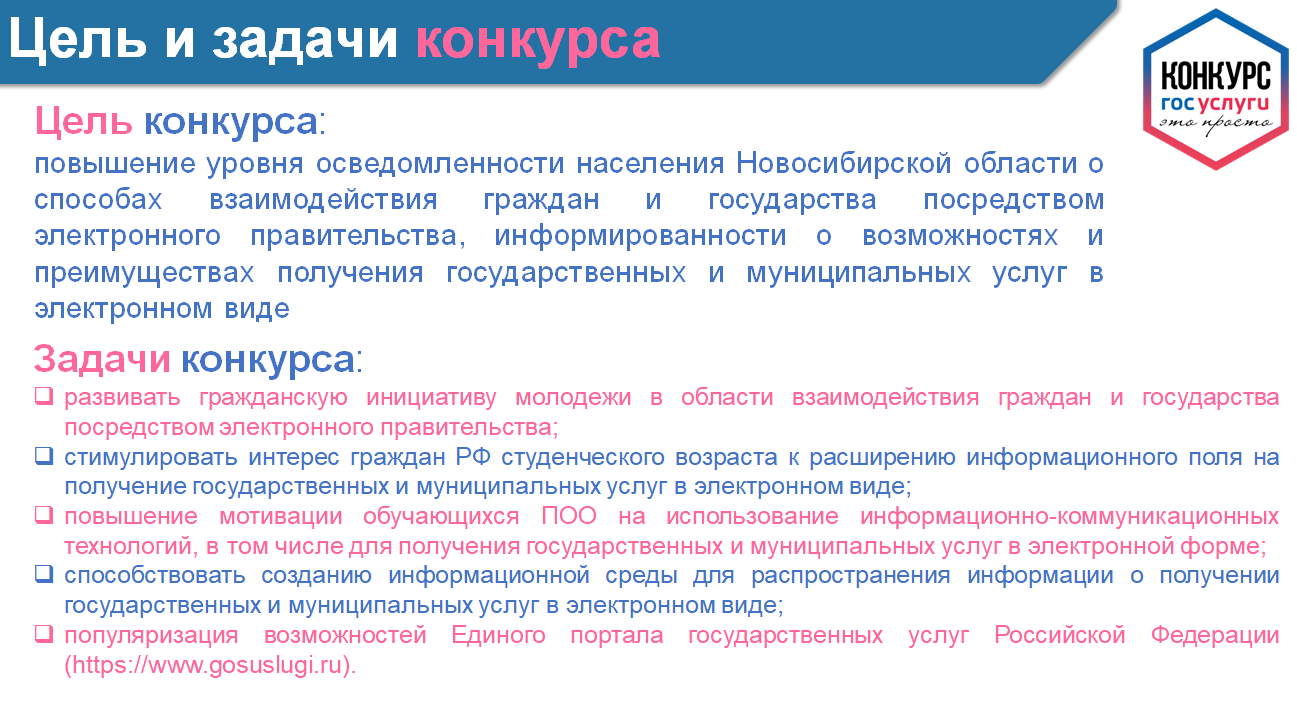 Цель и задачи конкурса

КОНКУРС
госуслуги
это просто

Цель конкурса:
повышение уровня осведомленности населения Новосибирской области о способах взаимодействия граждан и государства посредством электронного правительства, информированности о возможностях и преимуществах получения государственных и муниципальных услуг в электронном виде

Задачи конкурса:
❑ развивать гражданскую инициативу молодежи в области взаимодействия граждан и государства посредством электронного правительства;
❑ стимулировать интерес граждан РФ студенческого возраста к расширению информационного поля на получение государственных и муниципальных услуг в электронном виде;
❑ повышение мотивации обучающихся ПОО на использование информационно-коммуникационных технологий, в том числе для получения государственных и муниципальных услуг в электронной форме;
❑ способствовать созданию информационной среды для распространения информации о получении государственных и муниципальных услуг в электронном виде;
❑ популяризация возможностей Единого портала государственных услуг Российской Федерации (https://www.gosuslugi.ru).